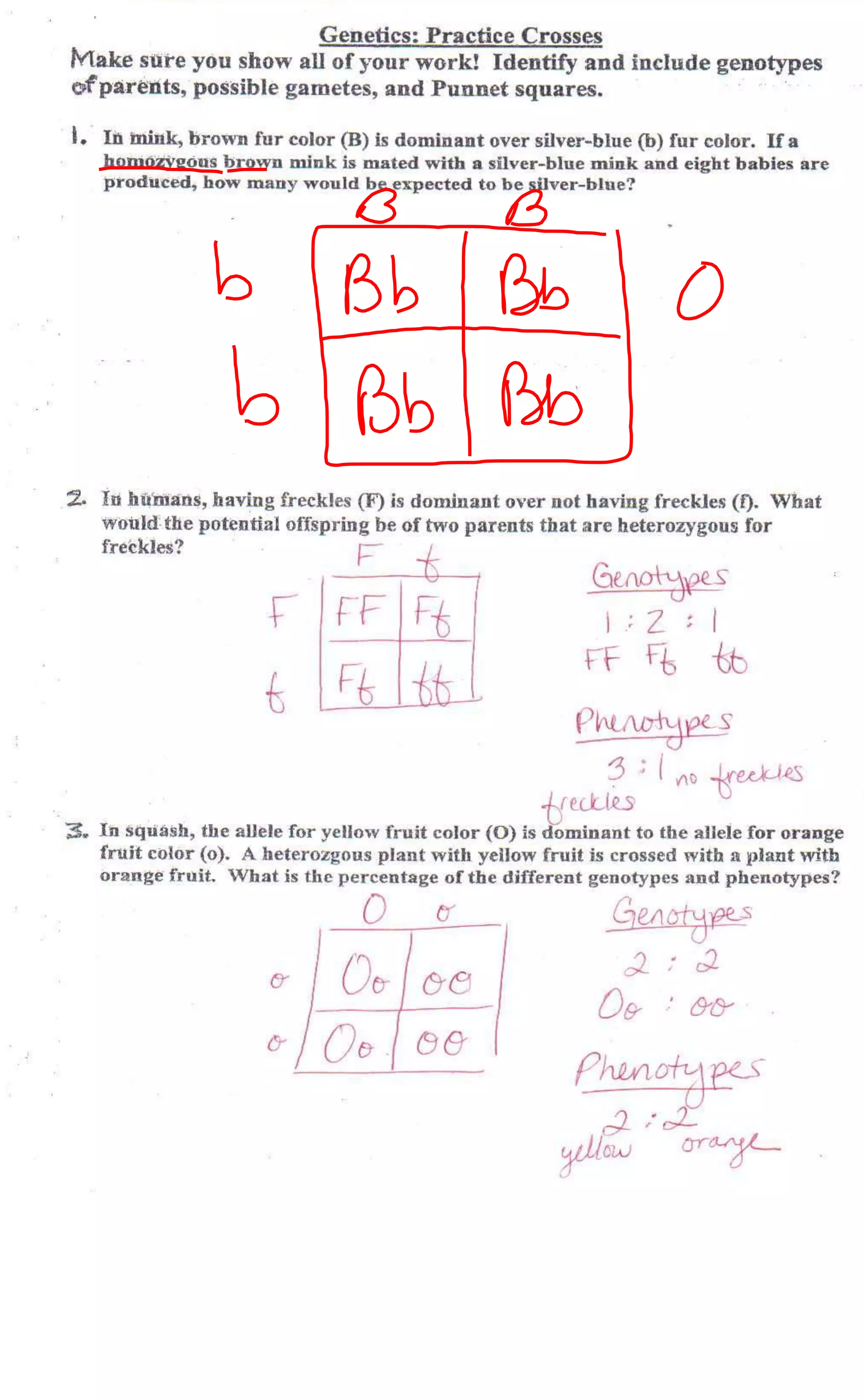 Genetics: Practice Crosses
Make sure you show all of your work! Identify and include genotypes of parents, possible gametes, and Punnet squares.

1. In mink, brown fur color (B) is dominant over silver-blue (b) fur color. If a homozygous brown mink is mated with a silver-blue mink and eight babies are produced, how many would be expected to be silver-blue?

| | B | B |
|---|---|---|
| b | Bb | Bb |
| b | Bb | Bb |

0

2. In humans, having freckles (F) is dominant over not having freckles (f). What would the potential offspring be of two parents that are heterozygous for freckles?

| | F | f |
|---|---|---|
| F | FF | Ff |
| f | Ff | ff |

Genotypes
1 : 2 : 1
FF Ff ff

Phenotypes
3 : 1
freckles no freckles

3. In squash, the allele for yellow fruit color (O) is dominant to the allele for orange fruit color (o). A heterozgous plant with yellow fruit is crossed with a plant with orange fruit. What is the percentage of the different genotypes and phenotypes?

| | O | o |
|---|---|---|
| o | Oo | oo |
| o | Oo | oo |

Genotypes
2 : 2
Oo : oo

Phenotypes
2 : 2
yellow orange